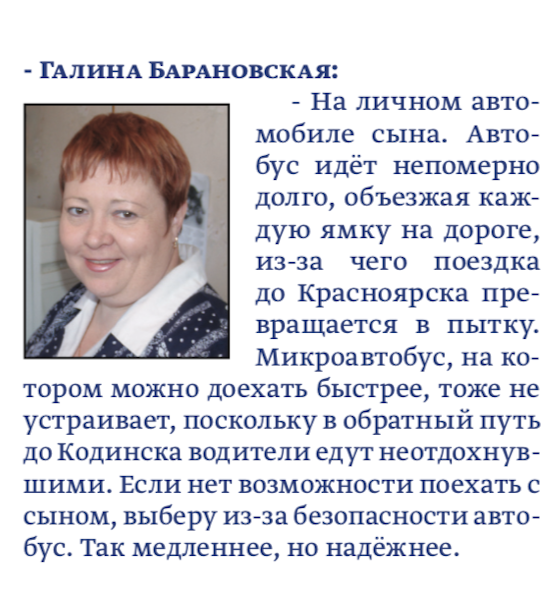 - Галина Барановская:

- На личном автомобиле сына. Автобус идёт непомерно долго, объезжая каждую ямку на дороге, из-за чего поездка до Красноярска превращается в пытку. Микроавтобус, на котором можно доехать быстрее, тоже не устраивает, поскольку в обратный путь до Кодинска водители едут неотдохнувшими. Если нет возможности поехать с сыном, выберу из-за безопасности автобус. Так медленнее, но надёжнее.